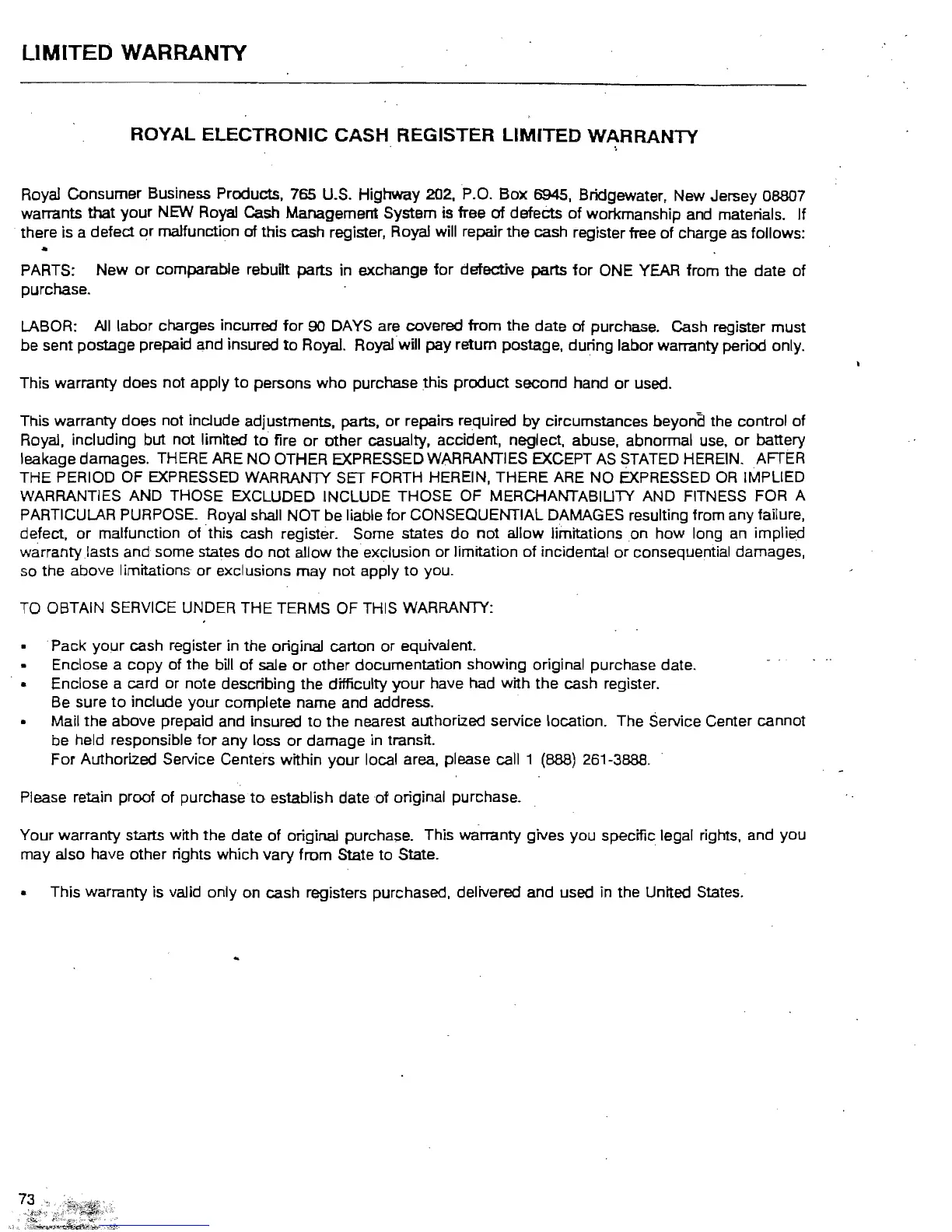 LIMITED WARRANTY

ROYAL ELECTRONIC CASH REGISTER LIMITED WARRANTY

Royal Consumer Business Products, 765 U.S. Highway 202, P.O. Box 6945, Bridgewater, New Jersey 08807 warrants that your NEW Royal Cash Management System is free of defects of workmanship and materials. If there is a defect or malfunction of this cash register, Royal will repair the cash register free of charge as follows:

PARTS: New or comparable rebuilt parts in exchange for defective parts for ONE YEAR from the date of purchase.

LABOR: All labor charges incurred for 90 DAYS are covered from the date of purchase. Cash register must be sent postage prepaid and insured to Royal. Royal will pay return postage, during labor warranty period only.

This warranty does not apply to persons who purchase this product second hand or used.

This warranty does not include adjustments, parts, or repairs required by circumstances beyond the control of Royal, including but not limited to fire or other casualty, accident, neglect, abuse, abnormal use, or battery leakage damages. THERE ARE NO OTHER EXPRESSED WARRANTIES EXCEPT AS STATED HEREIN. AFTER THE PERIOD OF EXPRESSED WARRANTY SET FORTH HEREIN, THERE ARE NO EXPRESSED OR IMPLIED WARRANTIES AND THOSE EXCLUDED INCLUDE THOSE OF MERCHANTABILITY AND FITNESS FOR A PARTICULAR PURPOSE. Royal shall NOT be liable for CONSEQUENTIAL DAMAGES resulting from any failure, defect, or malfunction of this cash register. Some states do not allow limitations on how long an implied warranty lasts and some states do not allow the exclusion or limitation of incidental or consequential damages, so the above limitations or exclusions may not apply to you.

TO OBTAIN SERVICE UNDER THE TERMS OF THIS WARRANTY:

• Pack your cash register in the original carton or equivalent.
• Enclose a copy of the bill of sale or other documentation showing original purchase date.
• Enclose a card or note describing the difficulty your have had with the cash register. Be sure to include your complete name and address.
• Mail the above prepaid and insured to the nearest authorized service location. The Service Center cannot be held responsible for any loss or damage in transit. For Authorized Service Centers within your local area, please call 1 (888) 261-3888.

Please retain proof of purchase to establish date of original purchase.

Your warranty starts with the date of original purchase. This warranty gives you specific legal rights, and you may also have other rights which vary from State to State.

• This warranty is valid only on cash registers purchased, delivered and used in the United States.

73